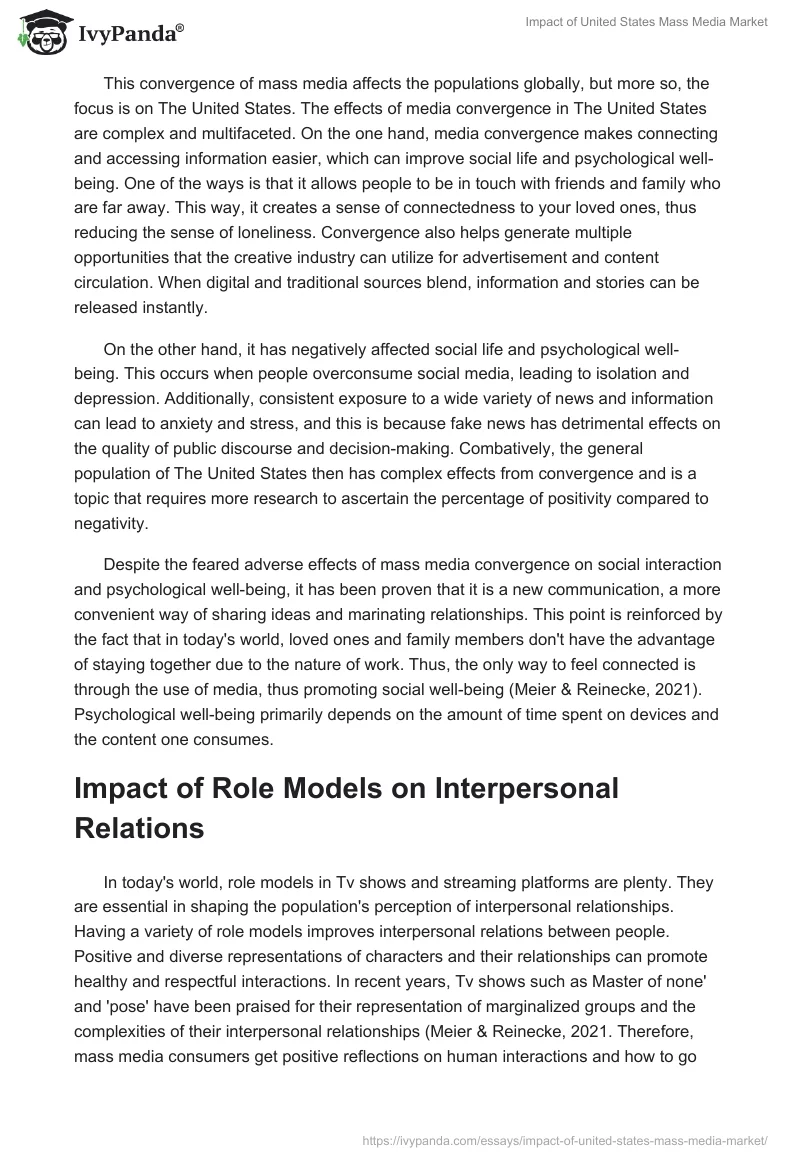 IvyPanda®

Impact of United States Mass Media Market

This convergence of mass media affects the populations globally, but more so, the focus is on The United States. The effects of media convergence in The United States are complex and multifaceted. On the one hand, media convergence makes connecting and accessing information easier, which can improve social life and psychological well-being. One of the ways is that it allows people to be in touch with friends and family who are far away. This way, it creates a sense of connectedness to your loved ones, thus reducing the sense of loneliness. Convergence also helps generate multiple opportunities that the creative industry can utilize for advertisement and content circulation. When digital and traditional sources blend, information and stories can be released instantly.

On the other hand, it has negatively affected social life and psychological well-being. This occurs when people overconsume social media, leading to isolation and depression. Additionally, consistent exposure to a wide variety of news and information can lead to anxiety and stress, and this is because fake news has detrimental effects on the quality of public discourse and decision-making. Combatively, the general population of The United States then has complex effects from convergence and is a topic that requires more research to ascertain the percentage of positivity compared to negativity.

Despite the feared adverse effects of mass media convergence on social interaction and psychological well-being, it has been proven that it is a new communication, a more convenient way of sharing ideas and marinating relationships. This point is reinforced by the fact that in today's world, loved ones and family members don't have the advantage of staying together due to the nature of work. Thus, the only way to feel connected is through the use of media, thus promoting social well-being (Meier & Reinecke, 2021). Psychological well-being primarily depends on the amount of time spent on devices and the content one consumes.

Impact of Role Models on Interpersonal Relations

In today's world, role models in Tv shows and streaming platforms are plenty. They are essential in shaping the population's perception of interpersonal relationships. Having a variety of role models improves interpersonal relations between people. Positive and diverse representations of characters and their relationships can promote healthy and respectful interactions. In recent years, Tv shows such as Master of none' and 'pose' have been praised for their representation of marginalized groups and the complexities of their interpersonal relationships (Meier & Reinecke, 2021. Therefore, mass media consumers get positive reflections on human interactions and how to go

https://ivypanda.com/essays/impact-of-united-states-mass-media-market/